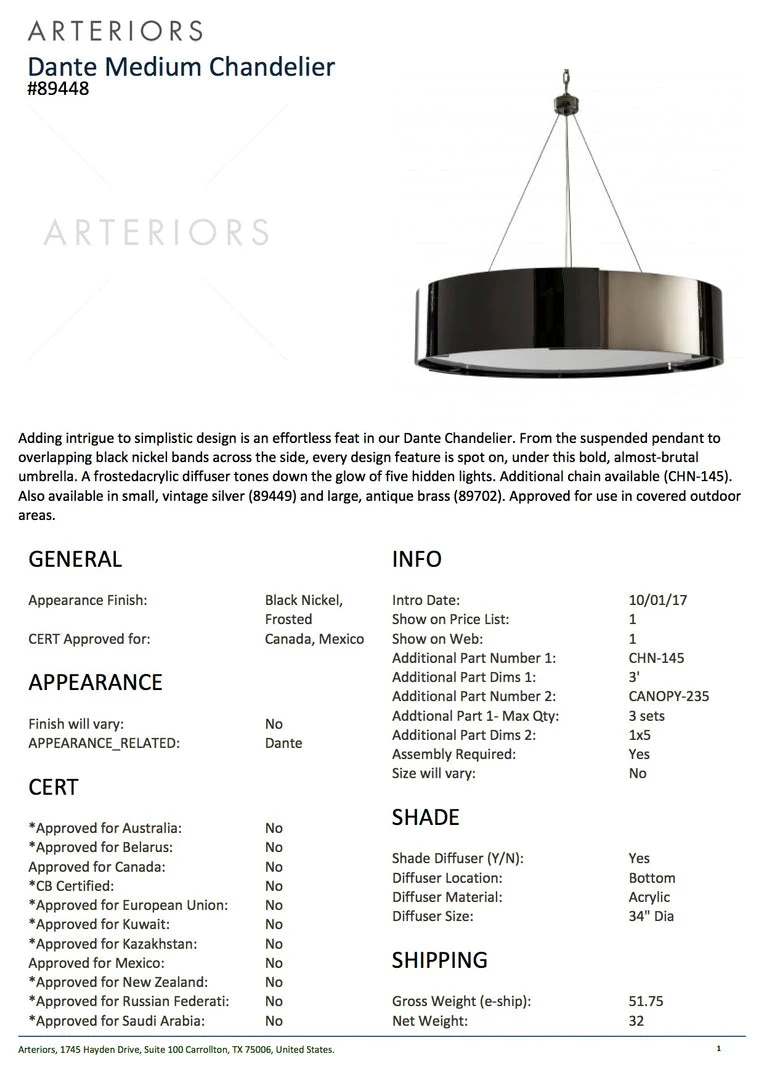 ARTERIORS
Dante Medium Chandelier
#89448

ARTERIORS

Adding intrigue to simplistic design is an effortless feat in our Dante Chandelier. From the suspended pendant to overlapping black nickel bands across the side, every design feature is spot on, under this bold, almost-brutal umbrella. A frostedacrylic diffuser tones down the glow of five hidden lights. Additional chain available (CHN-145). Also available in small, vintage silver (89449) and large, antique brass (89702). Approved for use in covered outdoor areas.

GENERAL

| | |
|---|---|
| Appearance Finish: | Black Nickel, Frosted |
| CERT Approved for: | Canada, Mexico |

APPEARANCE

| | |
|---|---|
| Finish will vary: | No |
| APPEARANCE_RELATED: | Dante |

CERT

| | |
|---|---|
| *Approved for Australia: | No |
| *Approved for Belarus: | No |
| Approved for Canada: | No |
| *CB Certified: | No |
| *Approved for European Union: | No |
| *Approved for Kuwait: | No |
| *Approved for Kazakhstan: | No |
| Approved for Mexico: | No |
| *Approved for New Zealand: | No |
| *Approved for Russian Federati: | No |
| *Approved for Saudi Arabia: | No |

INFO

| | |
|---|---|
| Intro Date: | 10/01/17 |
| Show on Price List: | 1 |
| Show on Web: | 1 |
| Additional Part Number 1: | CHN-145 |
| Additional Part Dims 1: | 3' |
| Additional Part Number 2: | CANOPY-235 |
| Addtional Part 1- Max Qty: | 3 sets |
| Additional Part Dims 2: | 1x5 |
| Assembly Required: | Yes |
| Size will vary: | No |

SHADE

| | |
|---|---|
| Shade Diffuser (Y/N): | Yes |
| Diffuser Location: | Bottom |
| Diffuser Material: | Acrylic |
| Diffuser Size: | 34" Dia |

SHIPPING

| | |
|---|---|
| Gross Weight (e-ship): | 51.75 |
| Net Weight: | 32 |

Arteriors, 1745 Hayden Drive, Suite 100 Carrollton, TX 75006, United States.
1